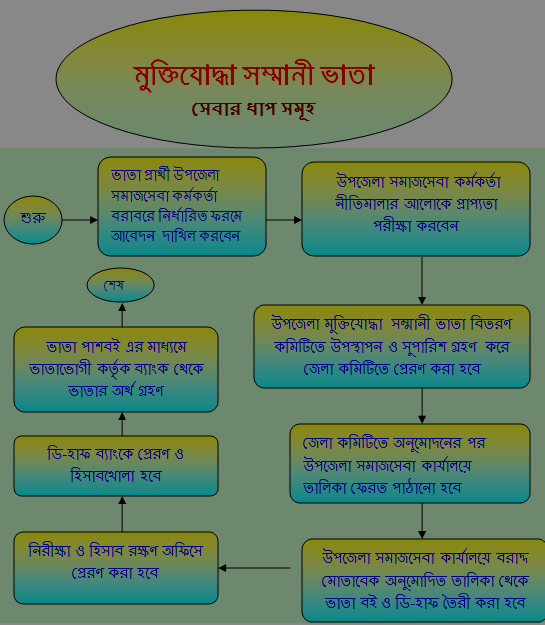 মুক্তিযোদ্ধা সম্মানী ভাতা
সেবার ধাপ সমূহ

শুরু

ভাতা প্রার্থী উপজেলা সমাজসেবা কর্মকর্তা বরাবরে নির্ধারিত ফরমে আবেদন দাখিল করবেন

উপজেলা সমাজসেবা কর্মকর্তা নীতিমালার আলোকে প্রাপ্যতা পরীক্ষা করবেন

উপজেলা মুক্তিযোদ্ধা সম্মানী ভাতা বিতরণ কমিটিতে উপস্থাপন ও সুপারিশ গ্রহণ করে জেলা কমিটিতে প্রেরণ করা হবে

জেলা কমিটিতে অনুমোদনের পর উপজেলা সমাজসেবা কার্যালয়ে তালিকা ফেরত পাঠানো হবে

উপজেলা সমাজসেবা কার্যালয়ে বরাদ্দ মোতাবেক অনুমোদিত তালিকা থেকে ভাতা বই ও ডি-হাফ তৈরী করা হবে

নিরীক্ষা ও হিসাব রক্ষণ অফিসে প্রেরণ করা হবে

ডি-হাফ ব্যাংকে প্রেরণ ও হিসাবখোলা হবে

ভাতা পাশবই এর মাধ্যমে ভাতাভোগী কর্তৃক ব্যাংক থেকে ভাতার অর্থ গ্রহণ

শেষ